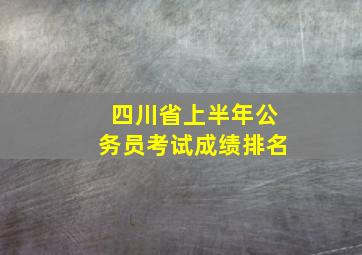 四川省上半年公务员考试成绩排名